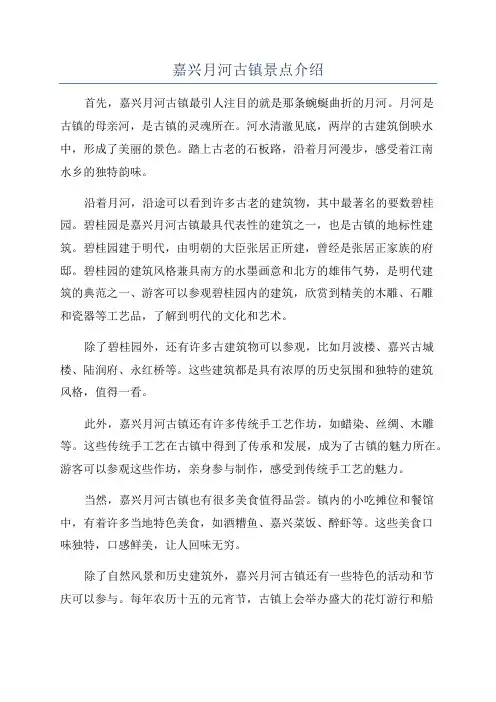 嘉兴月河古镇景点介绍

首先，嘉兴月河古镇最引人注目的就是那条蜿蜒曲折的月河。月河是古镇的母亲河，是古镇的灵魂所在。河水清澈见底，两岸的古建筑倒映水中，形成了美丽的景色。踏上古老的石板路，沿着月河漫步，感受着江南水乡的独特韵味。

沿着月河，沿途可以看到许多古老的建筑物，其中最著名的要数碧桂园。碧桂园是嘉兴月河古镇最具代表性的建筑之一，也是古镇的地标性建筑。碧桂园建于明代，由明朝的大臣张居正所建，曾经是张居正家族的府邸。碧桂园的建筑风格兼具南方的水墨画意和北方的雄伟气势，是明代建筑的典范之一、游客可以参观碧桂园内的建筑，欣赏到精美的木雕、石雕和瓷器等工艺品，了解到明代的文化和艺术。

除了碧桂园外，还有许多古建筑物可以参观，比如月波楼、嘉兴古城楼、陆润府、永红桥等。这些建筑都是具有浓厚的历史氛围和独特的建筑风格，值得一看。

此外，嘉兴月河古镇还有许多传统手工艺作坊，如蜡染、丝绸、木雕等。这些传统手工艺在古镇中得到了传承和发展，成为了古镇的魅力所在。游客可以参观这些作坊，亲身参与制作，感受到传统手工艺的魅力。

当然，嘉兴月河古镇也有很多美食值得品尝。镇内的小吃摊位和餐馆中，有着许多当地特色美食，如酒糟鱼、嘉兴菜饭、醉虾等。这些美食口味独特，口感鲜美，让人回味无穷。

除了自然风景和历史建筑外，嘉兴月河古镇还有一些特色的活动和节庆可以参与。每年农历十五的元宵节，古镇上会举办盛大的花灯游行和船